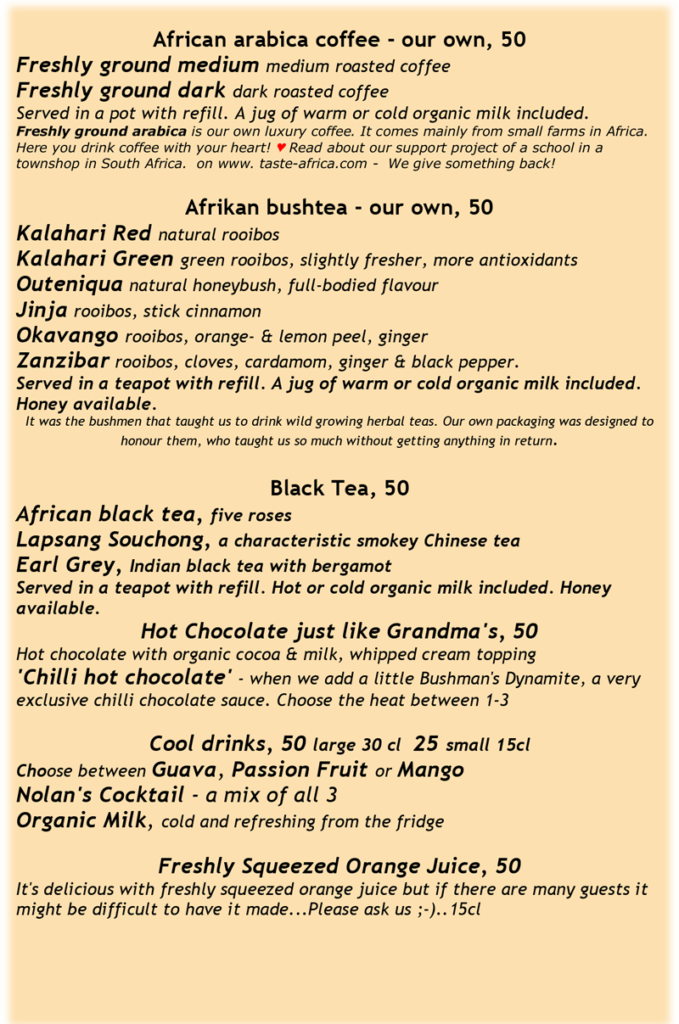 African arabica coffee - our own, 50

Freshly ground medium medium roasted coffee

Freshly ground dark dark roasted coffee

Served in a pot with refill. A jug of warm or cold organic milk included.

Freshly ground arabica is our own luxury coffee. It comes mainly from small farms in Africa. Here you drink coffee with your heart! ♥ Read about our support project of a school in a townshop in South Africa. on www. taste-africa.com - We give something back!

Afrikan bushtea - our own, 50

Kalahari Red natural rooibos

Kalahari Green green rooibos, slightly fresher, more antioxidants

Outeniqua natural honeybush, full-bodied flavour

Jinja rooibos, stick cinnamon

Okavango rooibos, orange- & lemon peel, ginger

Zanzibar rooibos, cloves, cardamom, ginger & black pepper.

Served in a teapot with refill. A jug of warm or cold organic milk included. Honey available.

It was the bushmen that taught us to drink wild growing herbal teas. Our own packaging was designed to honour them, who taught us so much without getting anything in return.

Black Tea, 50

African black tea, five roses

Lapsang Souchong, a characteristic smokey Chinese tea

Earl Grey, Indian black tea with bergamot

Served in a teapot with refill. Hot or cold organic milk included. Honey available.

Hot Chocolate just like Grandma's, 50

Hot chocolate with organic cocoa & milk, whipped cream topping

'Chilli hot chocolate' - when we add a little Bushman's Dynamite, a very exclusive chilli chocolate sauce. Choose the heat between 1-3

Cool drinks, 50 large 30 cl 25 small 15cl

Choose between Guava, Passion Fruit or Mango

Nolan's Cocktail - a mix of all 3

Organic Milk, cold and refreshing from the fridge

Freshly Squeezed Orange Juice, 50

It's delicious with freshly squeezed orange juice but if there are many guests it might be difficult to have it made...Please ask us ;-)..15cl